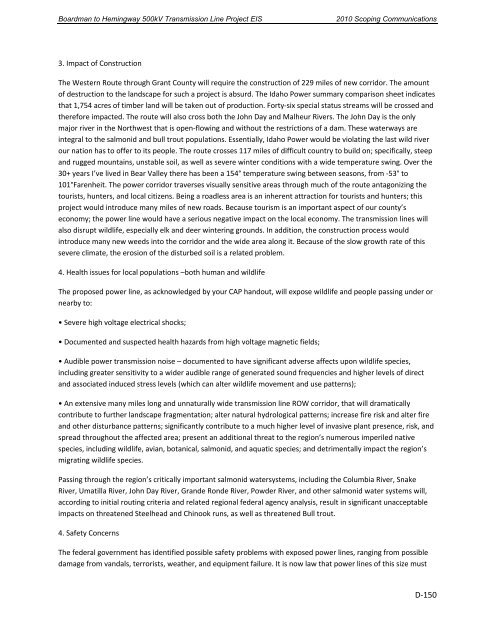 Boardman to Hemingway 500kV Transmission Line Project EIS 2010 Scoping Communications

3. Impact of Construction

The Western Route through Grant County will require the construction of 229 miles of new corridor. The amount of destruction to the landscape for such a project is absurd. The Idaho Power summary comparison sheet indicates that 1,754 acres of timber land will be taken out of production. Forty-six special status streams will be crossed and therefore impacted. The route will also cross both the John Day and Malheur Rivers. The John Day is the only major river in the Northwest that is open-flowing and without the restrictions of a dam. These waterways are integral to the salmonid and bull trout populations. Essentially, Idaho Power would be violating the last wild river our nation has to offer to its people. The route crosses 117 miles of difficult country to build on; specifically, steep and rugged mountains, unstable soil, as well as severe winter conditions with a wide temperature swing. Over the 30+ years I've lived in Bear Valley there has been a 154° temperature swing between seasons, from -53° to 101°Farenheit. The power corridor traverses visually sensitive areas through much of the route antagonizing the tourists, hunters, and local citizens. Being a roadless area is an inherent attraction for tourists and hunters; this project would introduce many miles of new roads. Because tourism is an important aspect of our county's economy; the power line would have a serious negative impact on the local economy. The transmission lines will also disrupt wildlife, especially elk and deer wintering grounds. In addition, the construction process would introduce many new weeds into the corridor and the wide area along it. Because of the slow growth rate of this severe climate, the erosion of the disturbed soil is a related problem.

4. Health issues for local populations –both human and wildlife

The proposed power line, as acknowledged by your CAP handout, will expose wildlife and people passing under or nearby to:

• Severe high voltage electrical shocks;

• Documented and suspected health hazards from high voltage magnetic fields;

• Audible power transmission noise – documented to have significant adverse affects upon wildlife species, including greater sensitivity to a wider audible range of generated sound frequencies and higher levels of direct and associated induced stress levels (which can alter wildlife movement and use patterns);

• An extensive many miles long and unnaturally wide transmission line ROW corridor, that will dramatically contribute to further landscape fragmentation; alter natural hydrological patterns; increase fire risk and alter fire and other disturbance patterns; significantly contribute to a much higher level of invasive plant presence, risk, and spread throughout the affected area; present an additional threat to the region's numerous imperiled native species, including wildlife, avian, botanical, salmonid, and aquatic species; and detrimentally impact the region's migrating wildlife species.

Passing through the region's critically important salmonid watersystems, including the Columbia River, Snake River, Umatilla River, John Day River, Grande Ronde River, Powder River, and other salmonid water systems will, according to initial routing criteria and related regional federal agency analysis, result in significant unacceptable impacts on threatened Steelhead and Chinook runs, as well as threatened Bull trout.

4. Safety Concerns

The federal government has identified possible safety problems with exposed power lines, ranging from possible damage from vandals, terrorists, weather, and equipment failure. It is now law that power lines of this size must

D-150